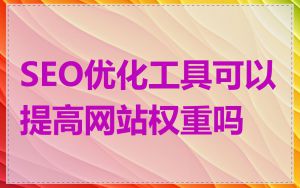 SEO优化工具可以提高网站权重吗